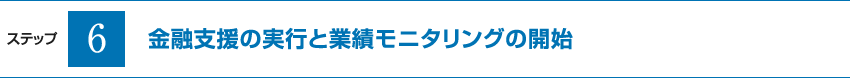 ステップ 6 金融支援の実行と業績モニタリングの開始